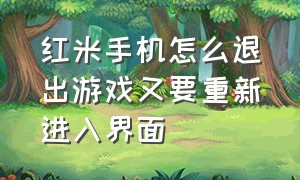 红米手机怎么退出游戏又要重新进入界面